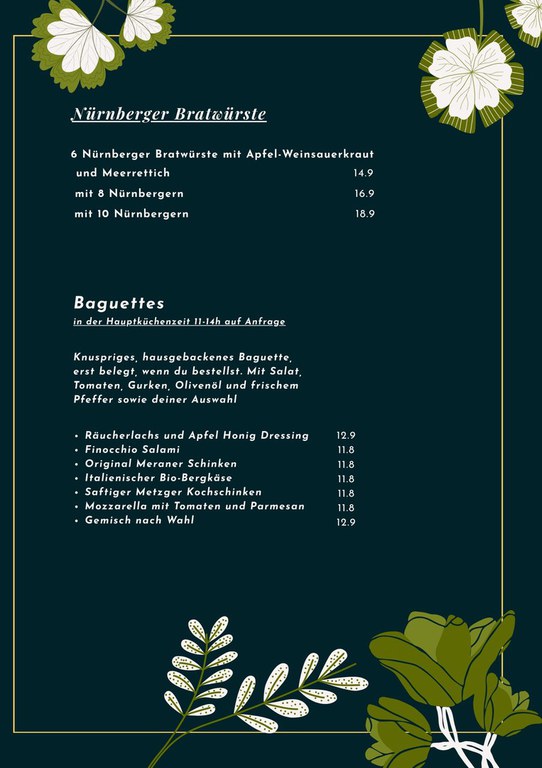 Nürnberger Bratwürste

6 Nürnberger Bratwürste mit Apfel-Weinsauerkraut und Meerrettich 14.9
mit 8 Nürnbergern 16.9
mit 10 Nürnbergern 18.9

Baguettes
in der Hauptküchenzeit 11-14h auf Anfrage

Knuspriges, hausgebackenes Baguette, erst belegt, wenn du bestellst. Mit Salat, Tomaten, Gurken, Olivenöl und frischem Pfeffer sowie deiner Auswahl

• Räucherlachs und Apfel Honig Dressing 12.9
• Finocchio Salami 11.8
• Original Meraner Schinken 11.8
• Italienischer Bio-Bergkäse 11.8
• Saftiger Metzger Kochschinken 11.8
• Mozzarella mit Tomaten und Parmesan 11.8
• Gemisch nach Wahl 12.9